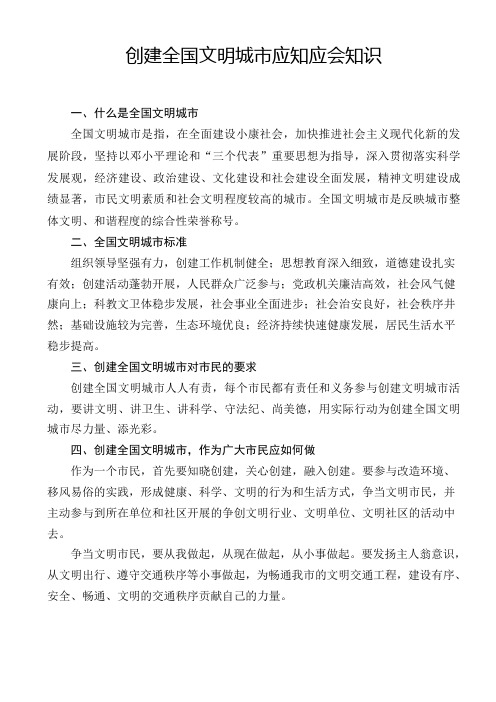 创建全国文明城市应知应会知识

一、什么是全国文明城市

全国文明城市是指，在全面建设小康社会，加快推进社会主义现代化新的发展阶段，坚持以邓小平理论和“三个代表”重要思想为指导，深入贯彻落实科学发展观，经济建设、政治建设、文化建设和社会建设全面发展，精神文明建设成绩显著，市民文明素质和社会文明程度较高的城市。全国文明城市是反映城市整体文明、和谐程度的综合性荣誉称号。

二、全国文明城市标准

组织领导坚强有力，创建工作机制健全；思想教育深入细致，道德建设扎实有效；创建活动蓬勃开展，人民群众广泛参与；党政机关廉洁高效，社会风气健康向上；科教文卫体稳步发展，社会事业全面进步；社会治安良好，社会秩序井然；基础设施较为完善，生态环境优良；经济持续快速健康发展，居民生活水平稳步提高。

三、创建全国文明城市对市民的要求

创建全国文明城市人人有责，每个市民都有责任和义务参与创建文明城市活动，要讲文明、讲卫生、讲科学、守法纪、尚美德，用实际行动为创建全国文明城市尽力量、添光彩。

四、创建全国文明城市，作为广大市民应如何做

作为一个市民，首先要知晓创建，关心创建，融入创建。要参与改造环境、移风易俗的实践，形成健康、科学、文明的行为和生活方式，争当文明市民，并主动参与到所在单位和社区开展的争创文明行业、文明单位、文明社区的活动中去。

争当文明市民，要从我做起，从现在做起，从小事做起。要发扬主人翁意识，从文明出行、遵守交通秩序等小事做起，为畅通我市的文明交通工程，建设有序、安全、畅通、文明的交通秩序贡献自己的力量。